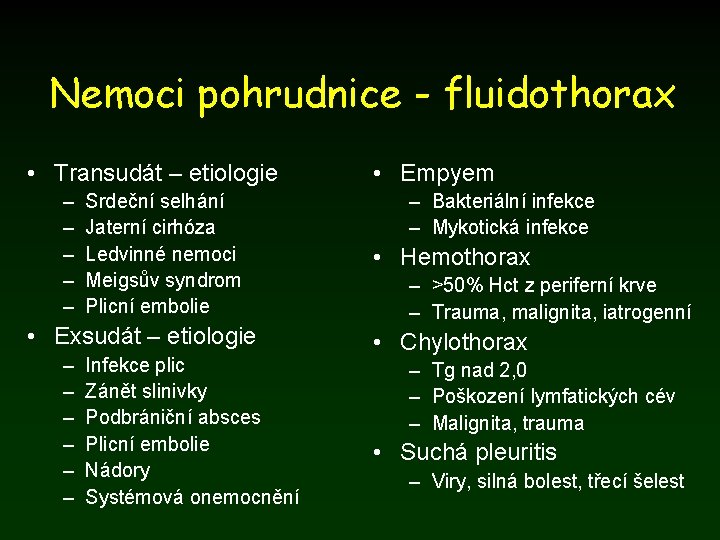 Nemoci pohrudnice - fluidothorax

• Transudát – etiologie
– Srdeční selhání
– Jaterní cirhóza
– Ledvinné nemoci
– Meigsův syndrom
– Plicní embolie
• Exsudát – etiologie
– Infekce plic
– Zánět slinivky
– Podbrániční absces
– Plicní embolie
– Nádory
– Systémová onemocnění

• Empyem
– Bakteriální infekce
– Mykotická infekce
• Hemothorax
– >50% Hct z periferní krve
– Trauma, malignita, iatrogenní
• Chylothorax
– Tg nad 2,0
– Poškození lymfatických cév
– Malignita, trauma
• Suchá pleuritis
– Viry, silná bolest, třecí šelest